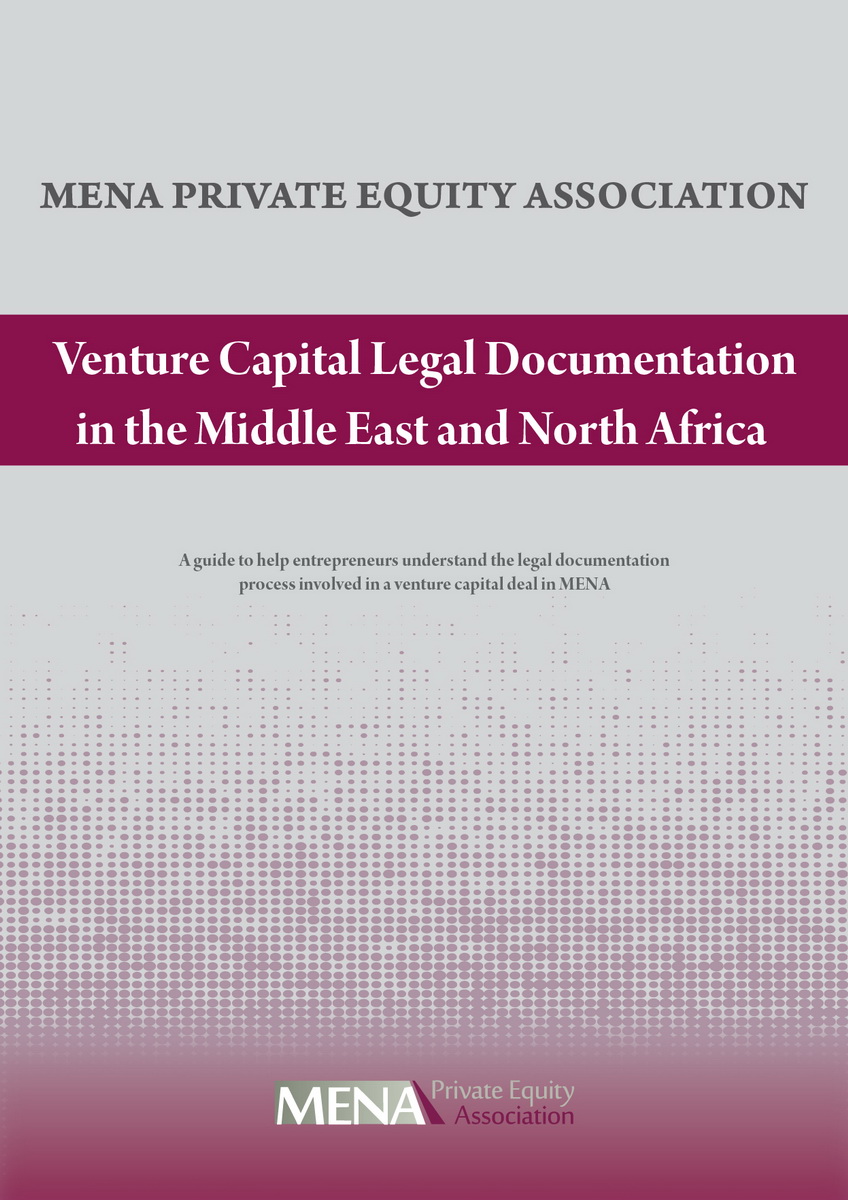 MENA PRIVATE EQUITY ASSOCIATION

Venture Capital Legal Documentation in the Middle East and North Africa

A guide to help entrepreneurs understand the legal documentation process involved in a venture capital deal in MENA

MENA Private Equity Association